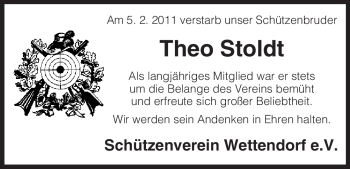 Am 5. 2. 2011 verstarb unser Schützenbruder

Theo Stoldt

Als langjähriges Mitglied war er stets um die Belange des Vereins bemüht und erfreute sich großer Beliebtheit.

Wir werden sein Andenken in Ehren halten.

Schützenverein Wettendorf e.V.